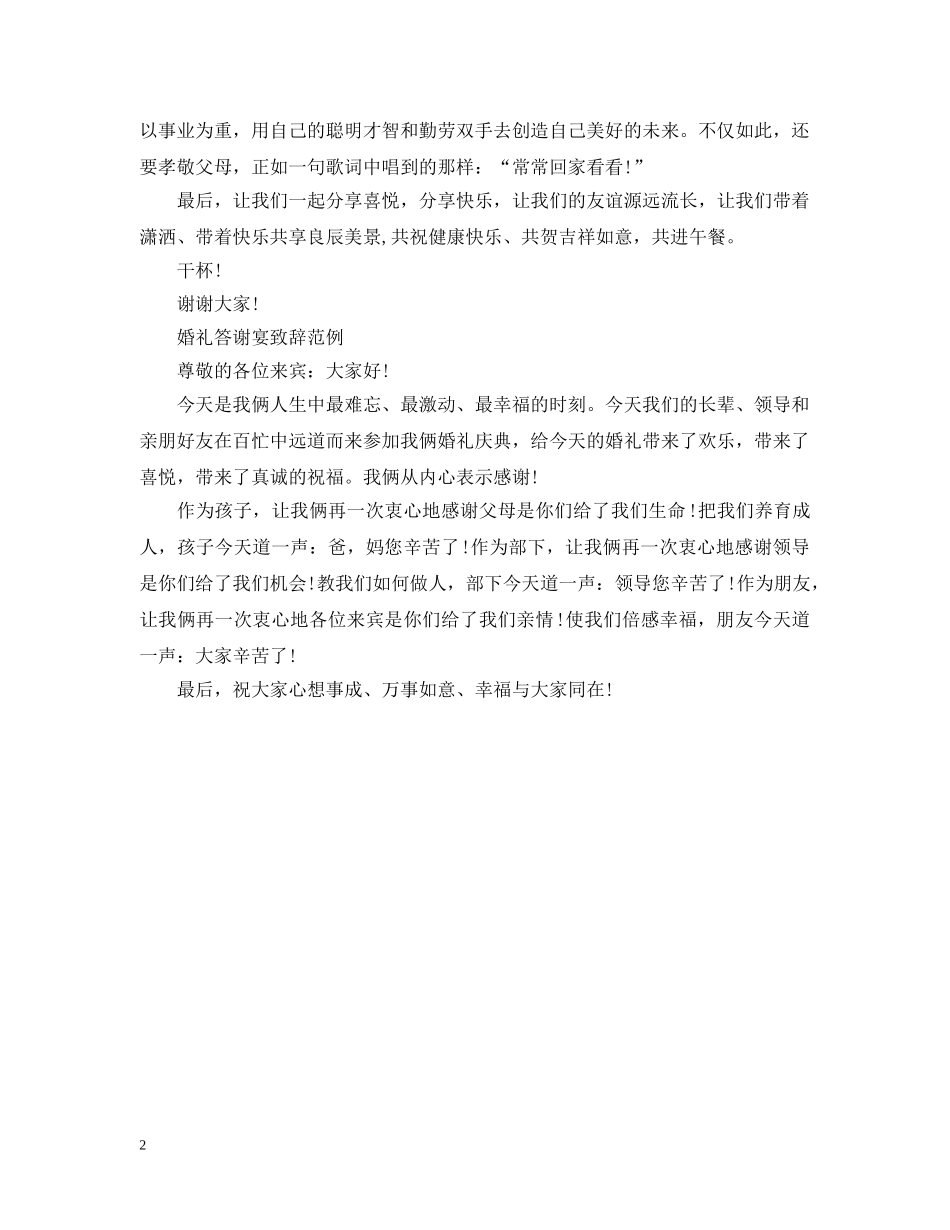 以事业为重，用自己的聪明才智和勤劳双手去创造自己美好的未来。不仅如此，还要孝敬父母，正如一句歌词中唱到的那样：“常常回家看看!”

最后，让我们一起分享喜悦，分享快乐，让我们的友谊源远流长，让我们带着潇洒、带着快乐共享良辰美景,共祝健康快乐、共贺吉祥如意，共进午餐。

干杯!

谢谢大家!

婚礼答谢宴致辞范例

尊敬的各位来宾：大家好!

今天是我俩人生中最难忘、最激动、最幸福的时刻。今天我们的长辈、领导和亲朋好友在百忙中远道而来参加我俩婚礼庆典，给今天的婚礼带来了欢乐，带来了喜悦，带来了真诚的祝福。我俩从内心表示感谢!

作为孩子，让我俩再一次衷心地感谢父母是你们给了我们生命!把我们养育成人，孩子今天道一声：爸，妈您辛苦了!作为部下，让我俩再一次衷心地感谢领导是你们给了我们机会!教我们如何做人，部下今天道一声：领导您辛苦了!作为朋友，让我俩再一次衷心地各位来宾是你们给了我们亲情!使我们倍感幸福，朋友今天道一声：大家辛苦了!

最后，祝大家心想事成、万事如意、幸福与大家同在!

2